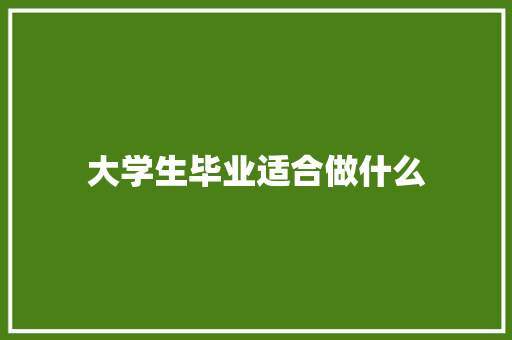 大学生毕业适合做什么